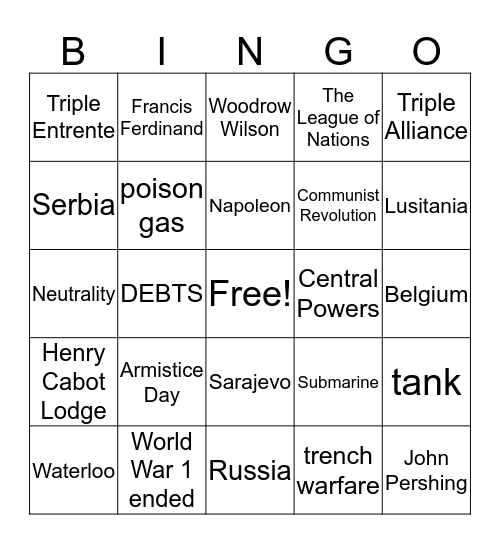 | B | I | N | G | O |
|---|---|---|---|---|
| Triple Entrente | Francis Ferdinand | Woodrow Wilson | The League of Nations | Triple Alliance |
| Serbia | poison gas | Napoleon | Communist Revolution | Lusitania |
| Neutrality | DEBTS | Free! | Central Powers | Belgium |
| Henry Cabot Lodge | Armistice Day | Sarajevo | Submarine | tank |
| Waterloo | World War 1 ended | Russia | trench warfare | John Pershing |